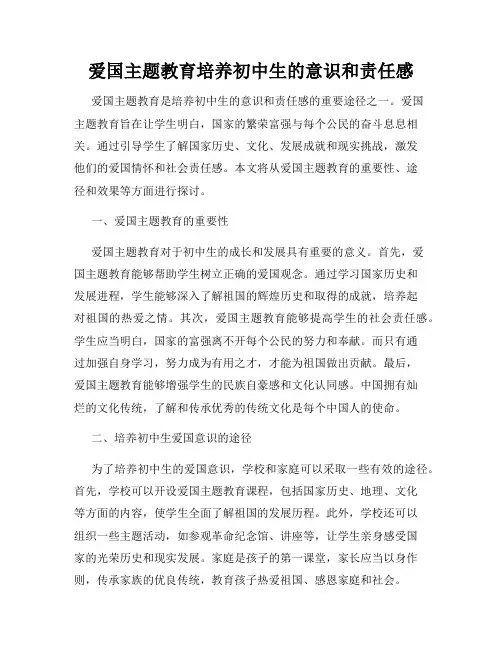 爱国主题教育培养初中生的意识和责任感

爱国主题教育是培养初中生的意识和责任感的重要途径之一。爱国主题教育旨在让学生明白，国家的繁荣富强与每个公民的奋斗息息相关。通过引导学生了解国家历史、文化、发展成就和现实挑战，激发他们的爱国情怀和社会责任感。本文将从爱国主题教育的重要性、途径和效果等方面进行探讨。

一、爱国主题教育的重要性

爱国主题教育对于初中生的成长和发展具有重要的意义。首先，爱国主题教育能够帮助学生树立正确的爱国观念。通过学习国家历史和发展进程，学生能够深入了解祖国的辉煌历史和取得的成就，培养起对祖国的热爱之情。其次，爱国主题教育能够提高学生的社会责任感。学生应当明白，国家的富强离不开每个公民的努力和奉献。而只有通过加强自身学习，努力成为有用之才，才能为祖国做出贡献。最后，爱国主题教育能够增强学生的民族自豪感和文化认同感。中国拥有灿烂的文化传统，了解和传承优秀的传统文化是每个中国人的使命。

二、培养初中生爱国意识的途径

为了培养初中生的爱国意识，学校和家庭可以采取一些有效的途径。首先，学校可以开设爱国主题教育课程，包括国家历史、地理、文化等方面的内容，使学生全面了解祖国的发展历程。此外，学校还可以组织一些主题活动，如参观革命纪念馆、讲座等，让学生亲身感受国家的光荣历史和现实发展。家庭是孩子的第一课堂，家长应当以身作则，传承家族的优良传统，教育孩子热爱祖国、感恩家庭和社会。